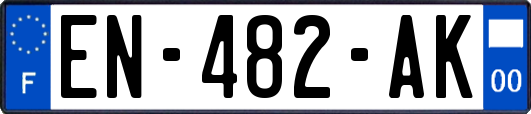 F
EN-482-AK
00